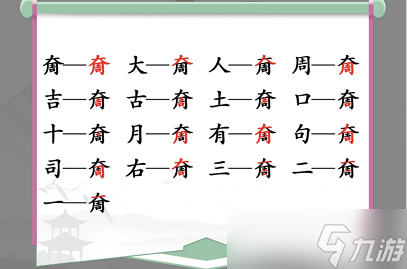 奝—奝 大—奝 人—奝 周—奝
吉—奝 古—奝 土—奝 口—奝
十—奝 月—奝 有—奝 句—奝
司—奝 右—奝 三—奝 二—奝
一—奝

九游